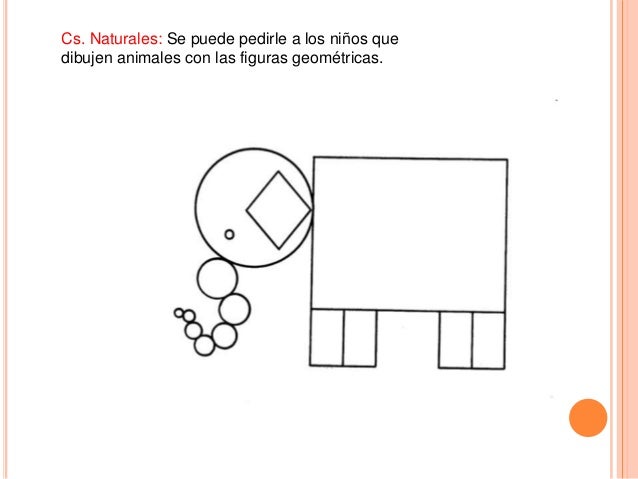 Cs. Naturales: Se puede pedirle a los niños que dibujen animales con las figuras geométricas.